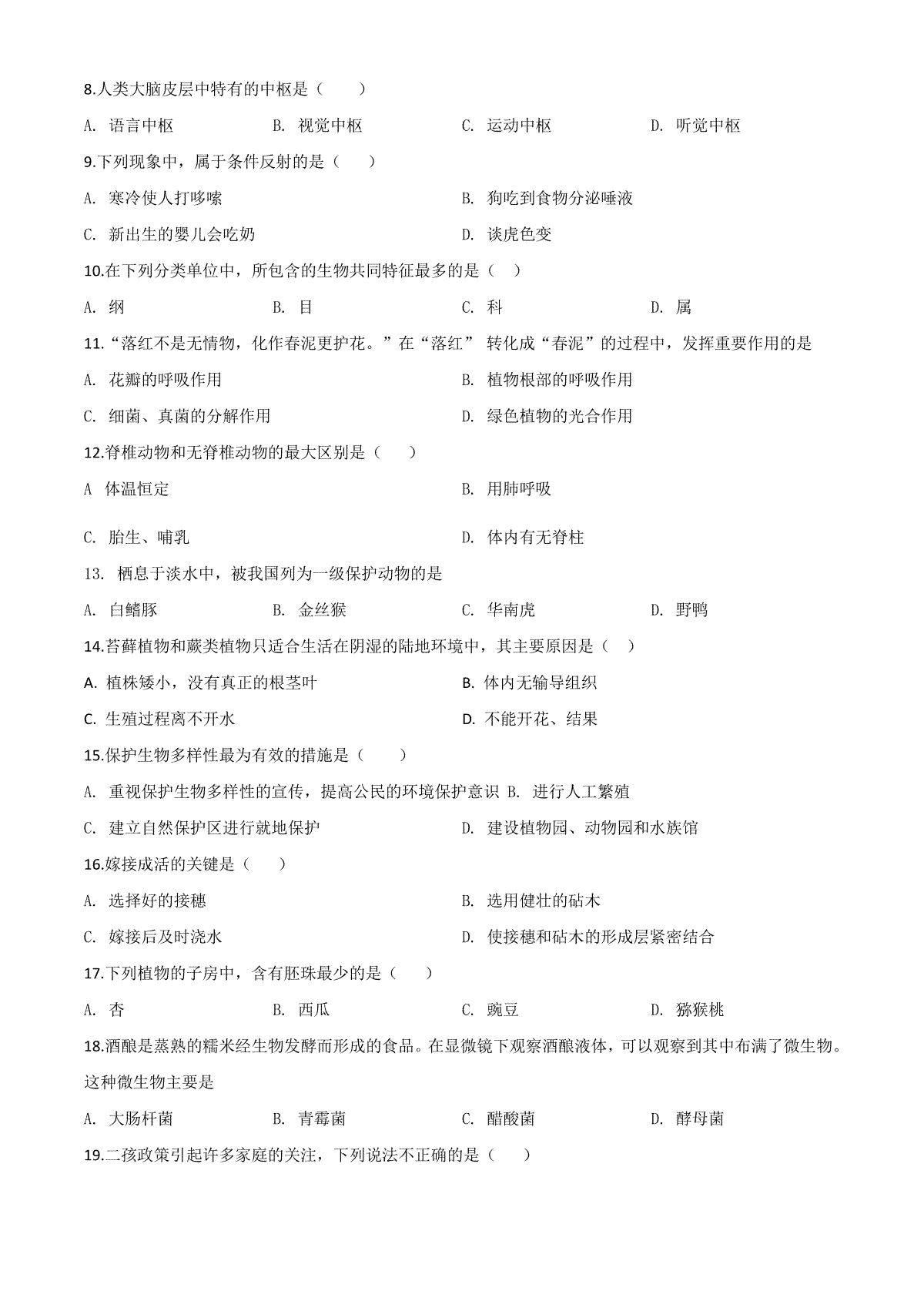 8.人类大脑皮层中特有的中枢是（　　）

A. 语言中枢　　B. 视觉中枢　　C. 运动中枢　　D. 听觉中枢

9.下列现象中，属于条件反射的是（　　）

A. 寒冷使人打哆嗦　　B. 狗吃到食物分泌唾液

C. 新出生的婴儿会吃奶　　D. 谈虎色变

10.在下列分类单位中，所包含的生物共同特征最多的是（　）

A. 纲　　B. 目　　C. 科　　D. 属

11.“落红不是无情物，化作春泥更护花。”在“落红” 转化成“春泥”的过程中，发挥重要作用的是

A. 花瓣的呼吸作用　　B. 植物根部的呼吸作用

C. 细菌、真菌的分解作用　　D. 绿色植物的光合作用

12.脊椎动物和无脊椎动物的最大区别是（　　）

A 体温恒定　　B. 用肺呼吸

C. 胎生、哺乳　　D. 体内有无脊柱

13. 栖息于淡水中，被我国列为一级保护动物的是

A. 白鳍豚　　B. 金丝猴　　C. 华南虎　　D. 野鸭

14.苔藓植物和蕨类植物只适合生活在阴湿的陆地环境中，其主要原因是（　）

A. 植株矮小，没有真正的根茎叶　　B. 体内无输导组织

C. 生殖过程离不开水　　D. 不能开花、结果

15.保护生物多样性最为有效的措施是（　　）

A. 重视保护生物多样性的宣传，提高公民的环境保护意识 B. 进行人工繁殖

C. 建立自然保护区进行就地保护　　D. 建设植物园、动物园和水族馆

16.嫁接成活的关键是（　　）

A. 选择好的接穗　　B. 选用健壮的砧木

C. 嫁接后及时浇水　　D. 使接穗和砧木的形成层紧密结合

17.下列植物的子房中，含有胚珠最少的是（　　）

A. 杏　　B. 西瓜　　C. 豌豆　　D. 猕猴桃

18.酒酿是蒸熟的糯米经生物发酵而形成的食品。在显微镜下观察酒酿液体，可以观察到其中布满了微生物。这种微生物主要是

A. 大肠杆菌　　B. 青霉菌　　C. 醋酸菌　　D. 酵母菌

19.二孩政策引起许多家庭的关注，下列说法不正确的是（　　）